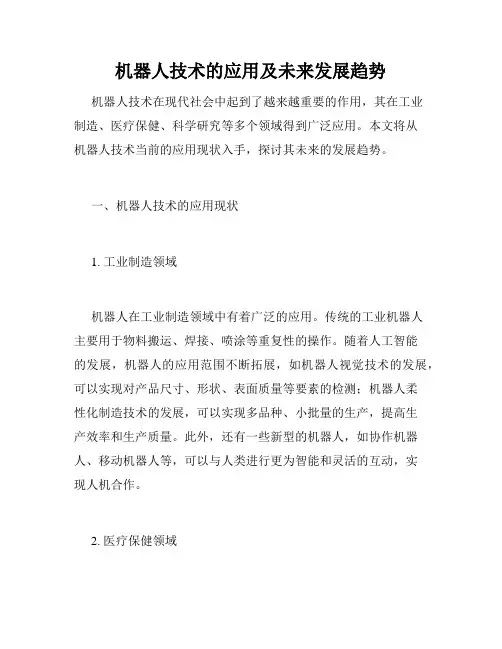 机器人技术的应用及未来发展趋势

机器人技术在现代社会中起到了越来越重要的作用，其在工业制造、医疗保健、科学研究等多个领域得到广泛应用。本文将从机器人技术当前的应用现状入手，探讨其未来的发展趋势。

一、机器人技术的应用现状

1. 工业制造领域

机器人在工业制造领域中有着广泛的应用。传统的工业机器人主要用于物料搬运、焊接、喷涂等重复性的操作。随着人工智能的发展，机器人的应用范围不断拓展，如机器人视觉技术的发展，可以实现对产品尺寸、形状、表面质量等要素的检测；机器人柔性化制造技术的发展，可以实现多品种、小批量的生产，提高生产效率和生产质量。此外，还有一些新型的机器人，如协作机器人、移动机器人等，可以与人类进行更为智能和灵活的互动，实现人机合作。

2. 医疗保健领域